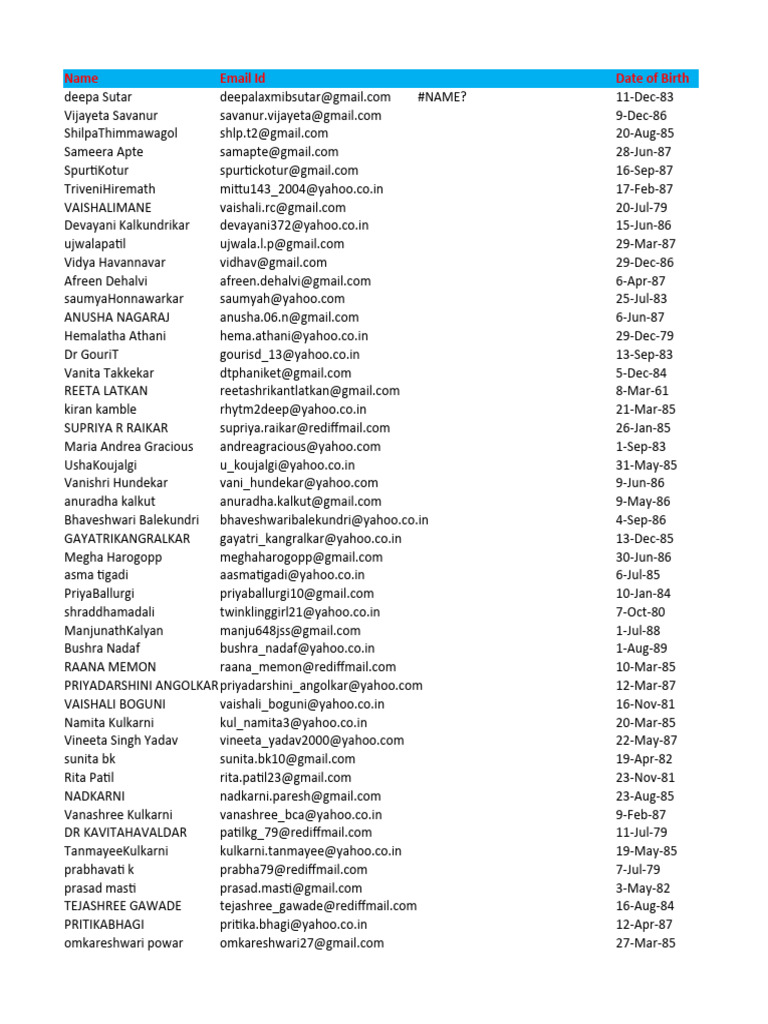 | Name | Email Id | | Date of Birth |
|---|---|---|---|
| deepa Sutar | deepalaxmibsutar@gmail.com | #NAME? | 11-Dec-83 |
| Vijayeta Savanur | savanur.vijayeta@gmail.com | | 9-Dec-86 |
| ShilpaThimmawagol | shlp.t2@gmail.com | | 20-Aug-85 |
| Sameera Apte | samapte@gmail.com | | 28-Jun-87 |
| SpurtiKotur | spurtickotur@gmail.com | | 16-Sep-87 |
| TriveniHiremath | mittu143_2004@yahoo.co.in | | 17-Feb-87 |
| VAISHALIMANE | vaishali.rc@gmail.com | | 20-Jul-79 |
| Devayani Kalkundrikar | devayani372@yahoo.co.in | | 15-Jun-86 |
| ujwalapatil | ujwala.l.p@gmail.com | | 29-Mar-87 |
| Vidya Havannavar | vidhav@gmail.com | | 29-Dec-86 |
| Afreen Dehalvi | afreen.dehalvi@gmail.com | | 6-Apr-87 |
| saumyaHonnawarkar | saumyah@yahoo.com | | 25-Jul-83 |
| ANUSHA NAGARAJ | anusha.06.n@gmail.com | | 6-Jun-87 |
| Hemalatha Athani | hema.athani@yahoo.co.in | | 29-Dec-79 |
| Dr GouriT | gourisd_13@yahoo.co.in | | 13-Sep-83 |
| Vanita Takkekar | dtphaniket@gmail.com | | 5-Dec-84 |
| REETA LATKAN | reetashrikantlatkan@gmail.com | | 8-Mar-61 |
| kiran kamble | rhytm2deep@yahoo.co.in | | 21-Mar-85 |
| SUPRIYA R RAIKAR | supriya.raikar@rediffmail.com | | 26-Jan-85 |
| Maria Andrea Gracious | andreagracious@yahoo.com | | 1-Sep-83 |
| UshaKoujalgi | u_koujalgi@yahoo.co.in | | 31-May-85 |
| Vanishri Hundekar | vani_hundekar@yahoo.com | | 9-Jun-86 |
| anuradha kalkut | anuradha.kalkut@gmail.com | | 9-May-86 |
| Bhaveshwari Balekundri | bhaveshwaribalekundri@yahoo.co.in | | 4-Sep-86 |
| GAYATRIKANGRALKAR | gayatri_kangralkar@yahoo.co.in | | 13-Dec-85 |
| Megha Harogopp | meghaharogopp@gmail.com | | 30-Jun-86 |
| asma tigadi | aasmatigadi@yahoo.co.in | | 6-Jul-85 |
| PriyaBallurgi | priyaballurgi10@gmail.com | | 10-Jan-84 |
| shraddhamadali | twinklinggirl21@yahoo.co.in | | 7-Oct-80 |
| ManjunathKalyan | manju648jss@gmail.com | | 1-Jul-88 |
| Bushra Nadaf | bushra_nadaf@yahoo.co.in | | 1-Aug-89 |
| RAANA MEMON | raana_memon@rediffmail.com | | 10-Mar-85 |
| PRIYADARSHINI ANGOLKAR | priyadarshini_angolkar@yahoo.com | | 12-Mar-87 |
| VAISHALI BOGUNI | vaishali_boguni@yahoo.co.in | | 16-Nov-81 |
| Namita Kulkarni | kul_namita3@yahoo.co.in | | 20-Mar-85 |
| Vineeta Singh Yadav | vineeta_yadav2000@yahoo.com | | 22-May-87 |
| sunita bk | sunita.bk10@gmail.com | | 19-Apr-82 |
| Rita Patil | rita.patil23@gmail.com | | 23-Nov-81 |
| NADKARNI | nadkarni.paresh@gmail.com | | 23-Aug-85 |
| Vanashree Kulkarni | vanashree_bca@yahoo.co.in | | 9-Feb-87 |
| DR KAVITAHAVALDAR | patilkg_79@rediffmail.com | | 11-Jul-79 |
| TanmayeeKulkarni | kulkarni.tanmayee@yahoo.co.in | | 19-May-85 |
| prabhavati k | prabha79@rediffmail.com | | 7-Jul-79 |
| prasad masti | prasad.masti@gmail.com | | 3-May-82 |
| TEJASHREE GAWADE | tejashree_gawade@rediffmail.com | | 16-Aug-84 |
| PRITIKABHAGI | pritika.bhagi@yahoo.co.in | | 12-Apr-87 |
| omkareshwari powar | omkareshwari27@gmail.com | | 27-Mar-85 |